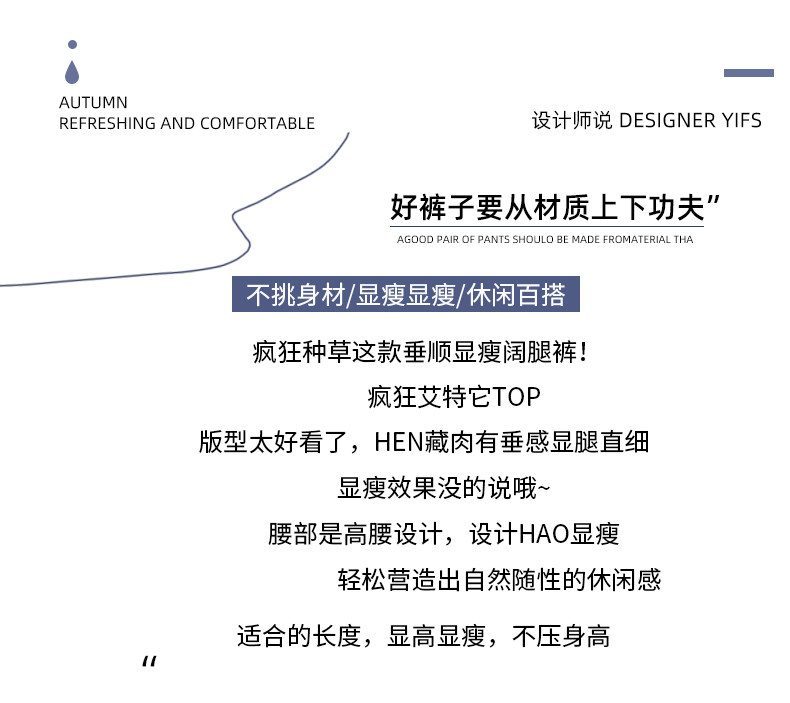 AUTUMN
REFRESHING AND COMFORTABLE

设计师说 DESIGNER YIFS

好裤子要从材质上下功夫”

AGOOD PAIR OF PANTS SHOULO BE MADE FROMATERIAL THA

不挑身材/显瘦显瘦/休闲百搭

疯狂种草这款垂顺显瘦阔腿裤！

疯狂艾特它TOP

版型太好看了，HEN藏肉有垂感显腿直细

显瘦效果没的说哦~

腰部是高腰设计，设计HAO显瘦

轻松营造出自然随性的休闲感

适合的长度，显高显瘦，不压身高

“